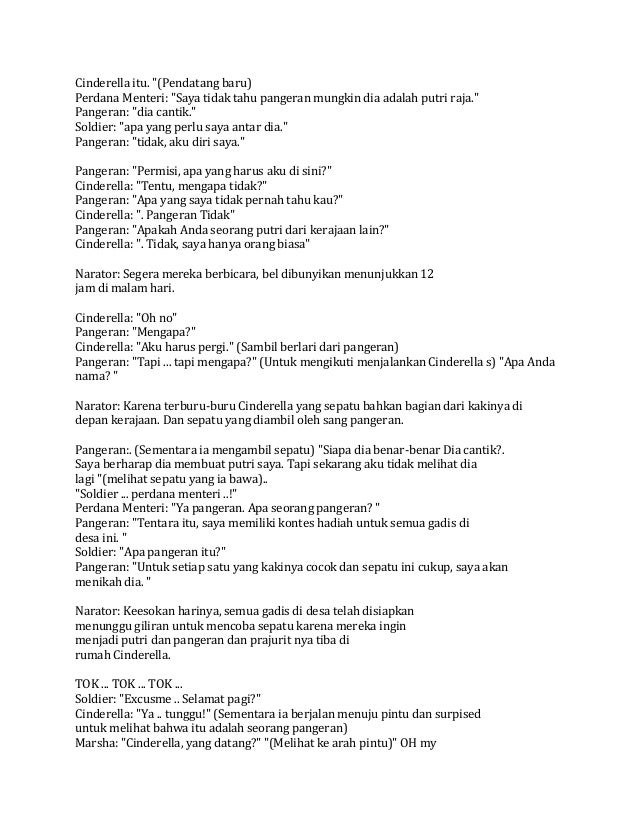 Cinderella itu. "(Pendatang baru)
Perdana Menteri: "Saya tidak tahu pangeran mungkin dia adalah putri raja."
Pangeran: "dia cantik."
Soldier: "apa yang perlu saya antar dia."
Pangeran: "tidak, aku diri saya."

Pangeran: "Permisi, apa yang harus aku di sini?"
Cinderella: "Tentu, mengapa tidak?"
Pangeran: "Apa yang saya tidak pernah tahu kau?"
Cinderella: ". Pangeran Tidak"
Pangeran: "Apakah Anda seorang putri dari kerajaan lain?"
Cinderella: ". Tidak, saya hanya orang biasa"

Narator: Segera mereka berbicara, bel dibunyikan menunjukkan 12 jam di malam hari.

Cinderella: "Oh no"
Pangeran: "Mengapa?"
Cinderella: "Aku harus pergi." (Sambil berlari dari pangeran)
Pangeran: "Tapi ... tapi mengapa?" (Untuk mengikuti menjalankan Cinderella s) "Apa Anda nama? "

Narator: Karena terburu-buru Cinderella yang sepatu bahkan bagian dari kakinya di depan kerajaan. Dan sepatu yang diambil oleh sang pangeran.

Pangeran:. (Sementara ia mengambil sepatu) "Siapa dia benar-benar Dia cantik?. Saya berharap dia membuat putri saya. Tapi sekarang aku tidak melihat dia lagi "(melihat sepatu yang ia bawa)..
"Soldier ... perdana menteri ..!"
Perdana Menteri: "Ya pangeran. Apa seorang pangeran? "
Pangeran: "Tentara itu, saya memiliki kontes hadiah untuk semua gadis di desa ini. "
Soldier: "Apa pangeran itu?"
Pangeran: "Untuk setiap satu yang kakinya cocok dan sepatu ini cukup, saya akan menikah dia. "

Narator: Keesokan harinya, semua gadis di desa telah disiapkan menunggu giliran untuk mencoba sepatu karena mereka ingin menjadi putri dan pangeran dan prajurit nya tiba di rumah Cinderella.

TOK ... TOK ... TOK ...
Soldier: "Excusme .. Selamat pagi?"
Cinderella: "Ya .. tunggu!" (Sementara ia berjalan menuju pintu dan surpised untuk melihat bahwa itu adalah seorang pangeran)
Marsha: "Cinderella, yang datang?" "(Melihat ke arah pintu)" OH my